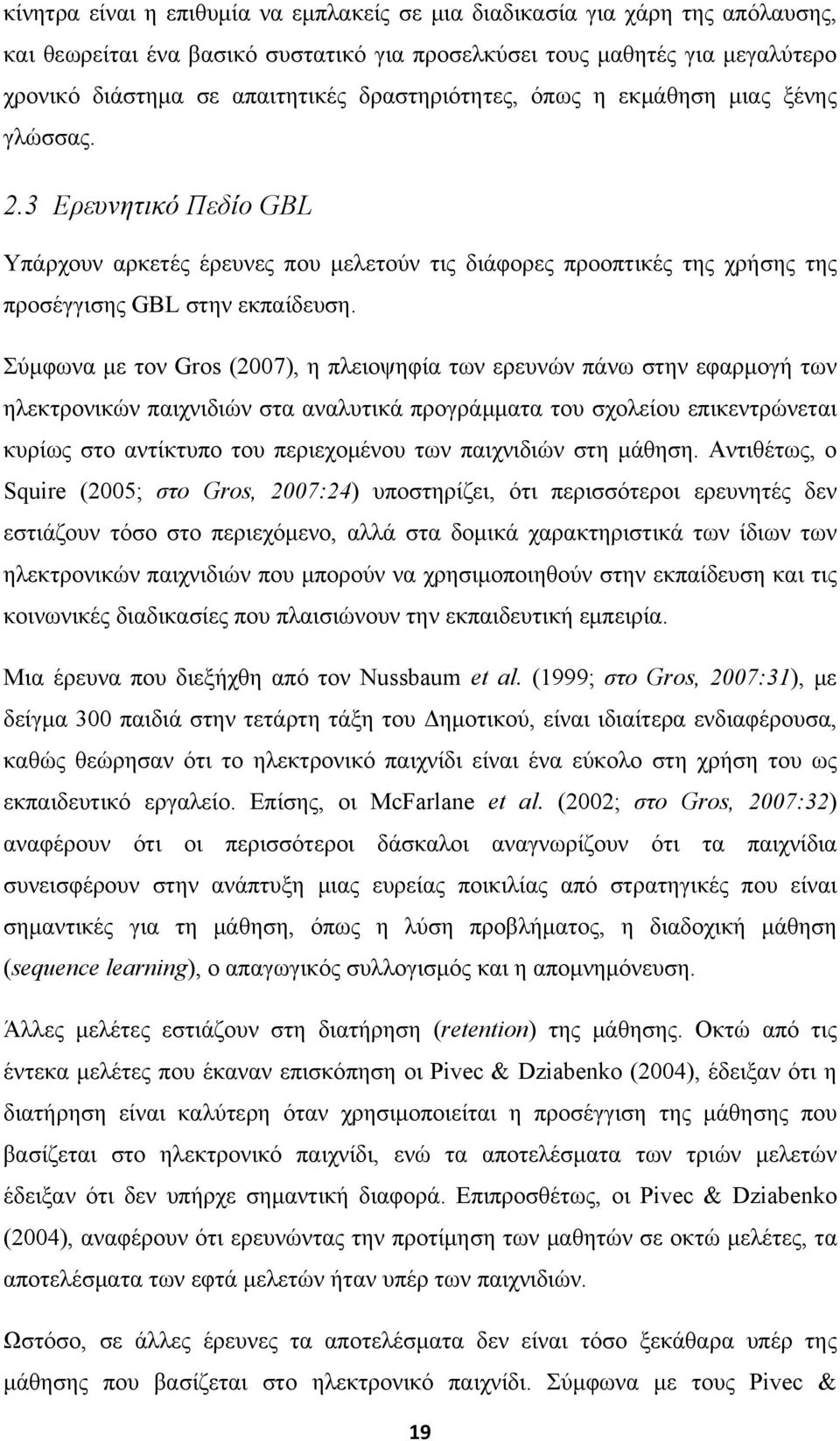 κίνητρα είναι η επιθυμία να εμπλακείς σε μια διαδικασία για χάρη της απόλαυσης, και θεωρείται ένα βασικό συστατικό για προσελκύσει τους μαθητές για μεγαλύτερο χρονικό διάστημα σε απαιτητικές δραστηριότητες, όπως η εκμάθηση μιας ξένης γλώσσας.

2.3 Ερευνητικό Πεδίο GBL

Υπάρχουν αρκετές έρευνες που μελετούν τις διάφορες προοπτικές της χρήσης της προσέγγισης GBL στην εκπαίδευση.

Σύμφωνα με τον Gros (2007), η πλειοψηφία των ερευνών πάνω στην εφαρμογή των ηλεκτρονικών παιχνιδιών στα αναλυτικά προγράμματα του σχολείου επικεντρώνεται κυρίως στο αντίκτυπο του περιεχομένου των παιχνιδιών στη μάθηση. Αντιθέτως, ο Squire (2005; στο Gros, 2007:24) υποστηρίζει, ότι περισσότεροι ερευνητές δεν εστιάζουν τόσο στο περιεχόμενο, αλλά στα δομικά χαρακτηριστικά των ίδιων των ηλεκτρονικών παιχνιδιών που μπορούν να χρησιμοποιηθούν στην εκπαίδευση και τις κοινωνικές διαδικασίες που πλαισιώνουν την εκπαιδευτική εμπειρία.

Μια έρευνα που διεξήχθη από τον Nussbaum et al. (1999; στο Gros, 2007:31), με δείγμα 300 παιδιά στην τετάρτη τάξη του Δημοτικού, είναι ιδιαίτερα ενδιαφέρουσα, καθώς θεώρησαν ότι το ηλεκτρονικό παιχνίδι είναι ένα εύκολο στη χρήση του ως εκπαιδευτικό εργαλείο. Επίσης, οι McFarlane et al. (2002; στο Gros, 2007:32) αναφέρουν ότι οι περισσότεροι δάσκαλοι αναγνωρίζουν ότι τα παιχνίδια συνεισφέρουν στην ανάπτυξη μιας ευρείας ποικιλίας από στρατηγικές που είναι σημαντικές για τη μάθηση, όπως η λύση προβλήματος, η διαδοχική μάθηση (sequence learning), ο απαγωγικός συλλογισμός και η απομνημόνευση.

Άλλες μελέτες εστιάζουν στη διατήρηση (retention) της μάθησης. Οκτώ από τις έντεκα μελέτες που έκαναν επισκόπηση οι Pivec & Dziabenko (2004), έδειξαν ότι η διατήρηση είναι καλύτερη όταν χρησιμοποιείται η προσέγγιση της μάθησης που βασίζεται στο ηλεκτρονικό παιχνίδι, ενώ τα αποτελέσματα των τριών μελετών έδειξαν ότι δεν υπήρχε σημαντική διαφορά. Επιπροσθέτως, οι Pivec & Dziabenko (2004), αναφέρουν ότι ερευνώντας την προτίμηση των μαθητών σε οκτώ μελέτες, τα αποτελέσματα των εφτά μελετών ήταν υπέρ των παιχνιδιών.

Ωστόσο, σε άλλες έρευνες τα αποτελέσματα δεν είναι τόσο ξεκάθαρα υπέρ της μάθησης που βασίζεται στο ηλεκτρονικό παιχνίδι. Σύμφωνα με τους Pivec &

19